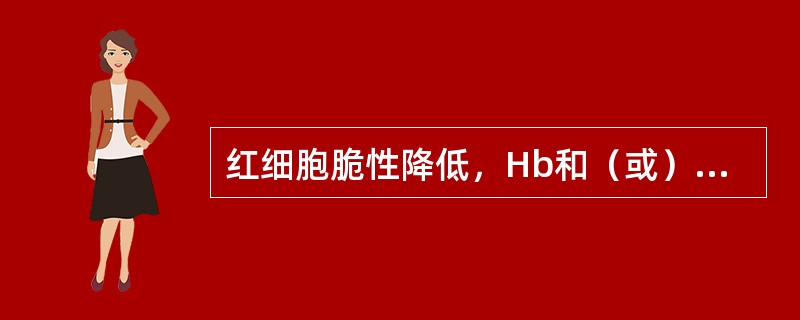 红细胞脆性降低，Hb和（或）...